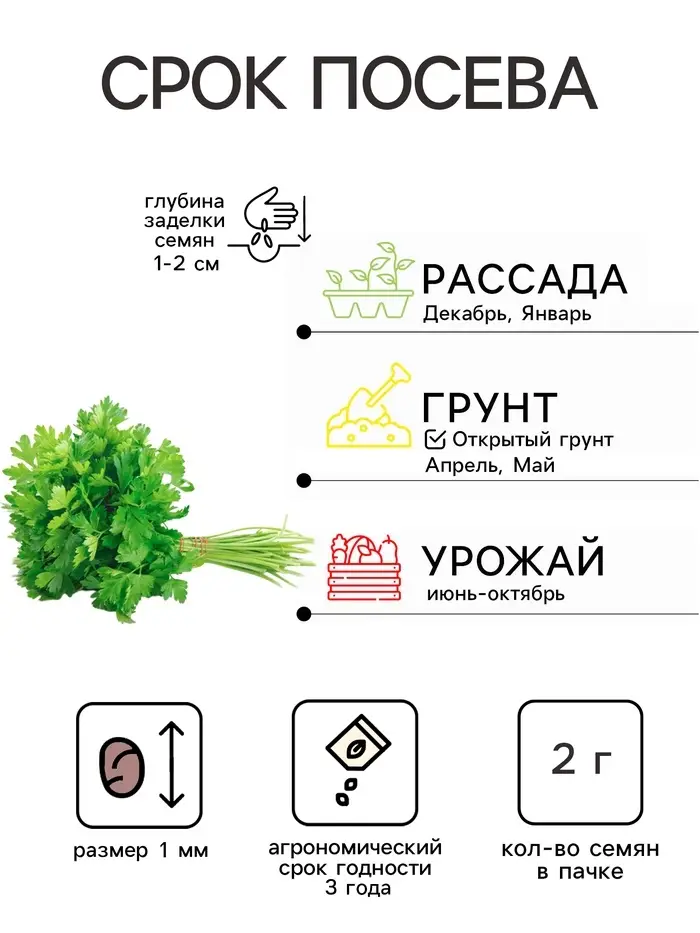 СРОК ПОСЕВА

глубина заделки семян 1-2 см

РАССАДА
Декабрь, Январь

ГРУНТ
Открытый грунт
Апрель, Май

УРОЖАЙ
июнь-октябрь

размер 1 мм

агрономический срок годности 3 года

2 г

кол-во семян в пачке